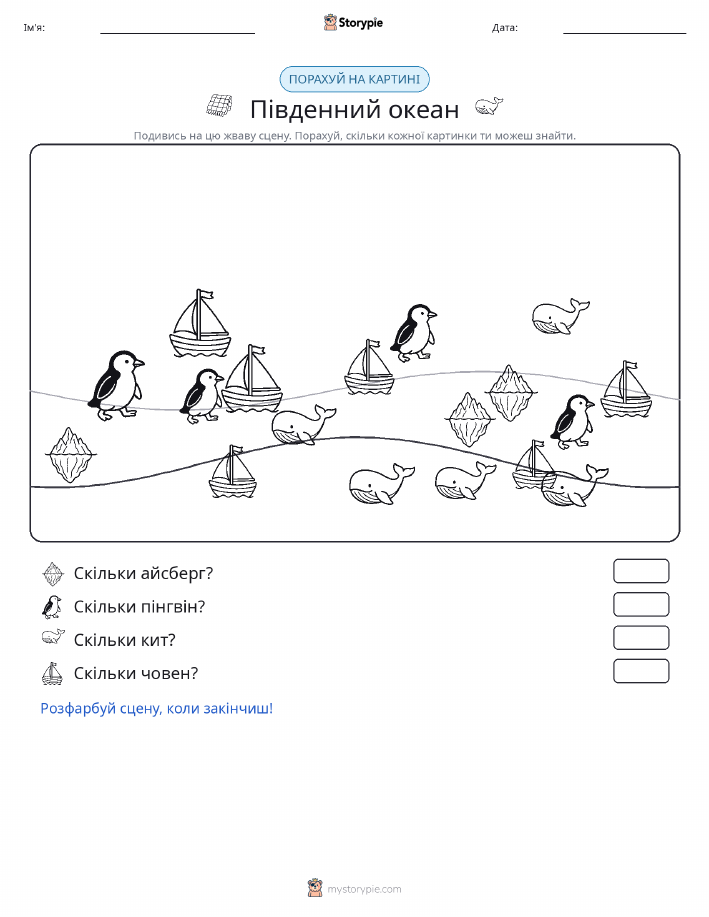 Ім'я:

Storypie

Дата:

ПОРАХУЙ НА КАРТИНІ

Південний океан

Подивись на цю жваву сцену. Порахуй, скільки кожної картинки ти можеш знайти.

Скільки айсберг?

Скільки пінгвін?

Скільки кит?

Скільки човен?

Розфарбуй сцену, коли закінчиш!

mystorypie.com